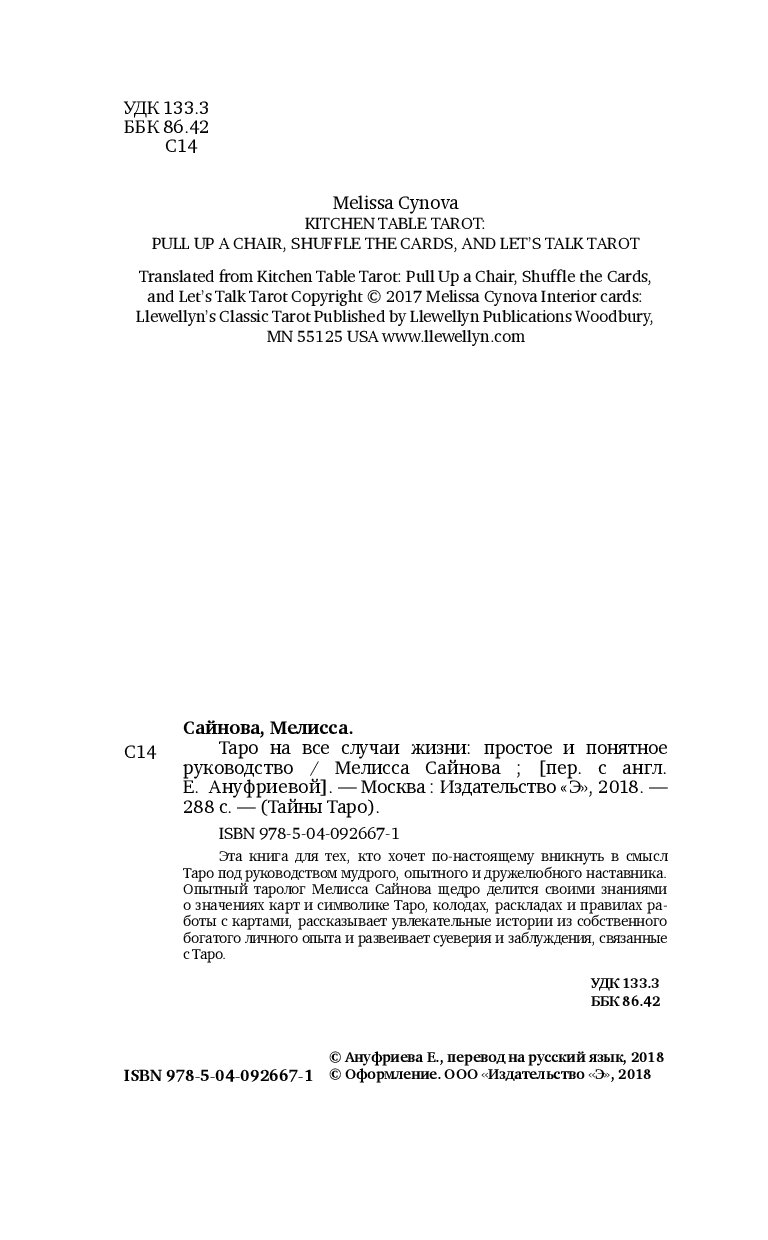 УДК 133.3
ББК 86.42
С14

Melissa Cynova
KITCHEN TABLE TAROT:
PULL UP A CHAIR, SHUFFLE THE CARDS, AND LET'S TALK TAROT

Translated from Kitchen Table Tarot: Pull Up a Chair, Shuffle the Cards, and Let's Talk Tarot Copyright © 2017 Melissa Cynova Interior cards: Llewellyn's Classic Tarot Published by Llewellyn Publications Woodbury, MN 55125 USA www.llewellyn.com

Сайнова, Мелисса.
С14 Таро на все случаи жизни: простое и понятное руководство / Мелисса Сайнова ; [пер. с англ. Е. Ануфриевой]. — Москва : Издательство «Э», 2018. — 288 с. — (Тайны Таро).

ISBN 978-5-04-092667-1

Эта книга для тех, кто хочет по-настоящему вникнуть в смысл Таро под руководством мудрого, опытного и дружелюбного наставника. Опытный таролог Мелисса Сайнова щедро делится своими знаниями о значениях карт и символике Таро, колодах, раскладах и правилах работы с картами, рассказывает увлекательные истории из собственного богатого личного опыта и развеивает суеверия и заблуждения, связанные с Таро.

УДК 133.3
ББК 86.42

ISBN 978-5-04-092667-1
© Ануфриева Е., перевод на русский язык, 2018
© Оформление. ООО «Издательство «Э», 2018